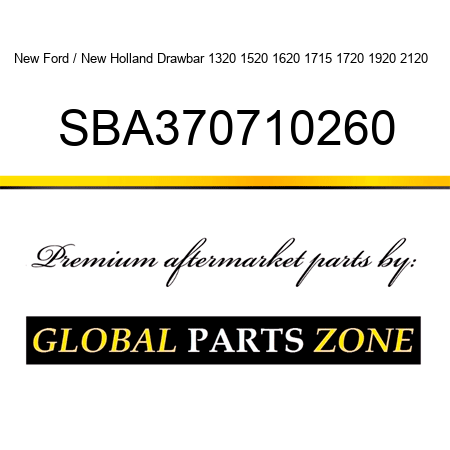 New Ford / New Holland Drawbar 1320 1520 1620 1715 1720 1920 2120

SBA370710260

Premium aftermarket parts by:

GLOBAL PARTS ZONE